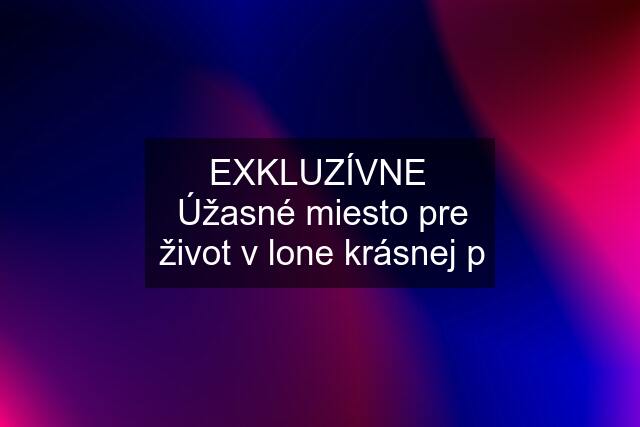 EXKLUZÍVNE Úžasné miesto pre život v lone krásnej p